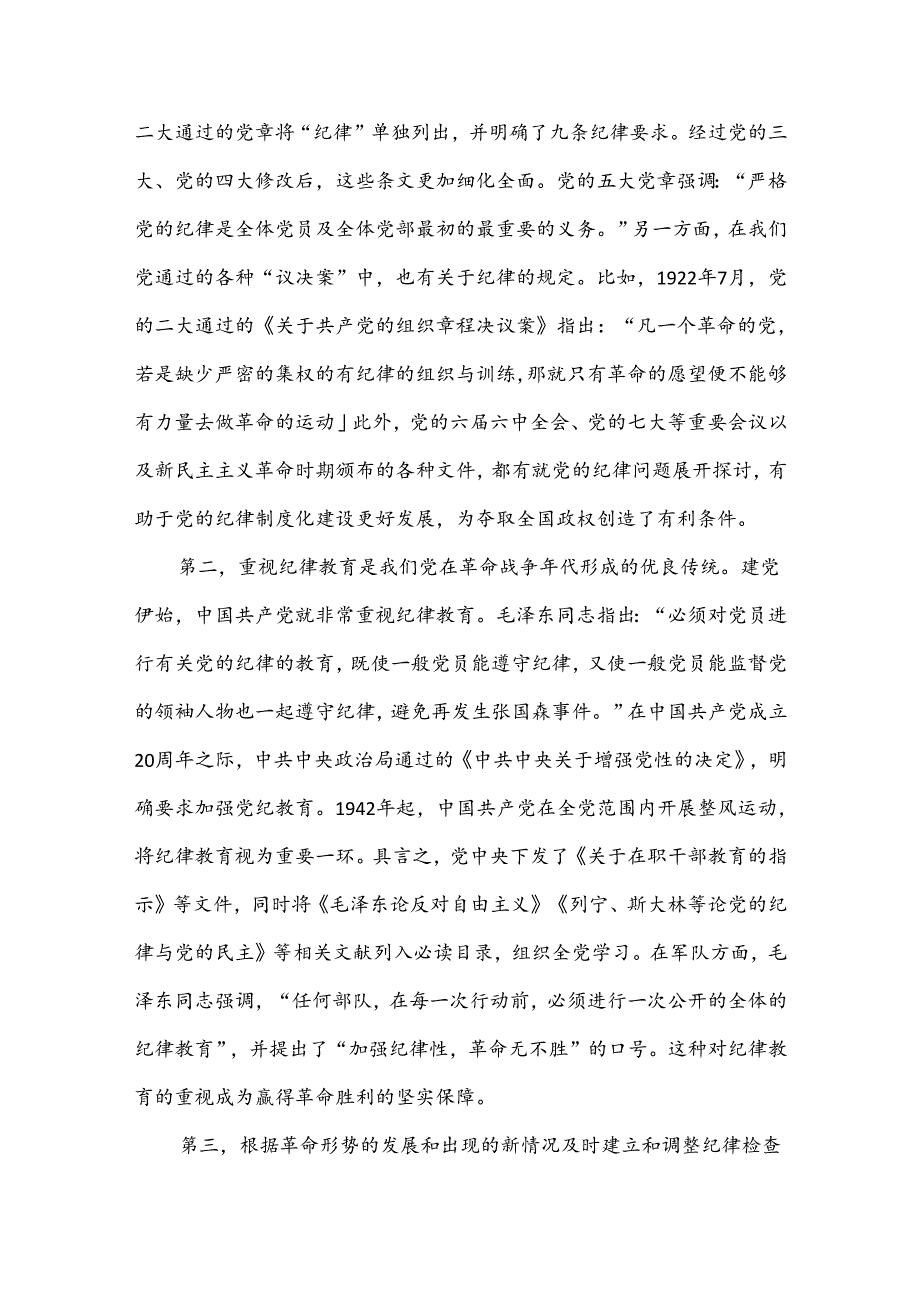 二大通过的党章将“纪律”单独列出，并明确了九条纪律要求。经过党的三大、党的四大修改后，这些条文更加细化全面。党的五大党章强调：“严格党的纪律是全体党员及全体党部最初的最重要的义务。”另一方面，在我们党通过的各种“议决案”中，也有关于纪律的规定。比如，1922年7月，党的二大通过的《关于共产党的组织章程决议案》指出：“凡一个革命的党，若是缺少严密的集权的有纪律的组织与训练，那就只有革命的愿望便不能够有力量去做革命的运动」此外，党的六届六中全会、党的七大等重要会议以及新民主主义革命时期颁布的各种文件，都有就党的纪律问题展开探讨，有助于党的纪律制度化建设更好发展，为夺取全国政权创造了有利条件。

第二，重视纪律教育是我们党在革命战争年代形成的优良传统。建党伊始，中国共产党就非常重视纪律教育。毛泽东同志指出：“必须对党员进行有关党的纪律的教育，既使一般党员能遵守纪律，又使一般党员能监督党的领袖人物也一起遵守纪律，避免再发生张国森事件。”在中国共产党成立20周年之际，中共中央政治局通过的《中共中央关于增强党性的决定》，明确要求加强党纪教育。1942年起，中国共产党在全党范围内开展整风运动，将纪律教育视为重要一环。具言之，党中央下发了《关于在职干部教育的指示》等文件，同时将《毛泽东论反对自由主义》《列宁、斯大林等论党的纪律与党的民主》等相关文献列入必读目录，组织全党学习。在军队方面，毛泽东同志强调，“任何部队，在每一次行动前，必须进行一次公开的全体的纪律教育”，并提出了“加强纪律性，革命无不胜”的口号。这种对纪律教育的重视成为赢得革命胜利的坚实保障。

第三，根据革命形势的发展和出现的新情况及时建立和调整纪律检查